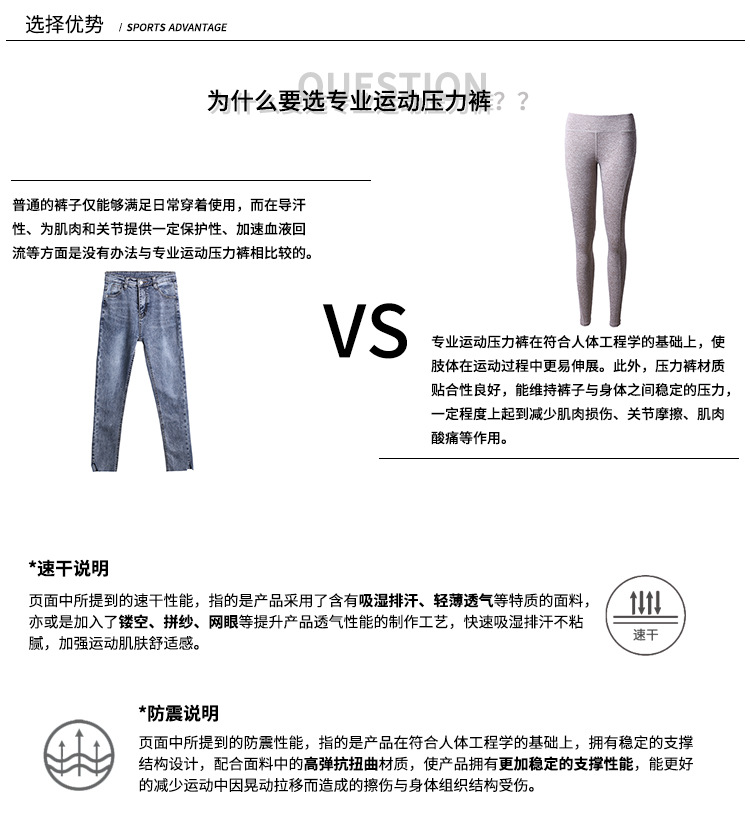 选择优势 / SPORTS ADVANTAGE

QUESTION
为什么要选专业运动压力裤？？

普通的裤子仅能够满足日常穿着使用，而在导汗性、为肌肉和关节提供一定保护性、加速血液回流等方面是没有办法与专业运动压力裤相比较的。

VS

专业运动压力裤在符合人体工程学的基础上，使肢体在运动过程中更易伸展。此外，压力裤材质贴合性良好，能维持裤子与身体之间稳定的压力，一定程度上起到减少肌肉损伤、关节摩擦、肌肉酸痛等作用。

*速干说明
页面中所提到的速干性能，指的是产品采用了含有吸湿排汗、轻薄透气等特质的面料，亦或是加入了镂空、拼纱、网眼等提升产品透气性能的制作工艺，快速吸湿排汗不粘腻，加强运动肌肤舒适感。

速干

*防震说明
页面中所提到的防震性能，指的是产品在符合人体工程学的基础上，拥有稳定的支撑结构设计，配合面料中的高弹抗扭曲材质，使产品拥有更加稳定的支撑性能，能更好的减少运动中因晃动拉移而造成的擦伤与身体组织结构受伤。